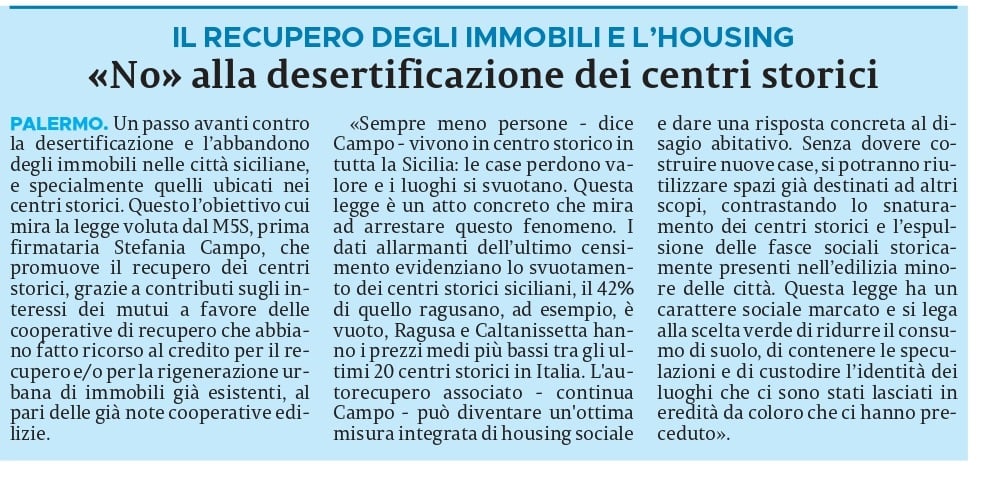 IL RECUPERO DEGLI IMMOBILI E L'HOUSING

«No» alla desertificazione dei centri storici

PALERMO. Un passo avanti contro la desertificazione e l'abbandono degli immobili nelle città siciliane, e specialmente quelli ubicati nei centri storici. Questo l'obiettivo cui mira la legge voluta dal M5S, prima firmataria Stefania Campo, che promuove il recupero dei centri storici, grazie a contributi sugli interessi dei mutui a favore delle cooperative di recupero che abbiano fatto ricorso al credito per il recupero e/o per la rigenerazione urbana di immobili già esistenti, al pari delle già note cooperative edilizie.

«Sempre meno persone - dice Campo - vivono in centro storico in tutta la Sicilia: le case perdono valore e i luoghi si svuotano. Questa legge è un atto concreto che mira ad arrestare questo fenomeno. I dati allarmanti dell'ultimo censimento evidenziano lo svuotamento dei centri storici siciliani, il 42% di quello ragusano, ad esempio, è vuoto, Ragusa e Caltanissetta hanno i prezzi medi più bassi tra gli ultimi 20 centri storici in Italia. L'autorecupero associato - continua Campo - può diventare un'ottima misura integrata di housing sociale e dare una risposta concreta al disagio abitativo. Senza dovere costruire nuove case, si potranno riutilizzare spazi già destinati ad altri scopi, contrastando lo snaturamento dei centri storici e l'espulsione delle fasce sociali storicamente presenti nell'edilizia minore delle città. Questa legge ha un carattere sociale marcato e si lega alla scelta verde di ridurre il consumo di suolo, di contenere le speculazioni e di custodire l'identità dei luoghi che ci sono stati lasciati in eredità da coloro che ci hanno preceduto».